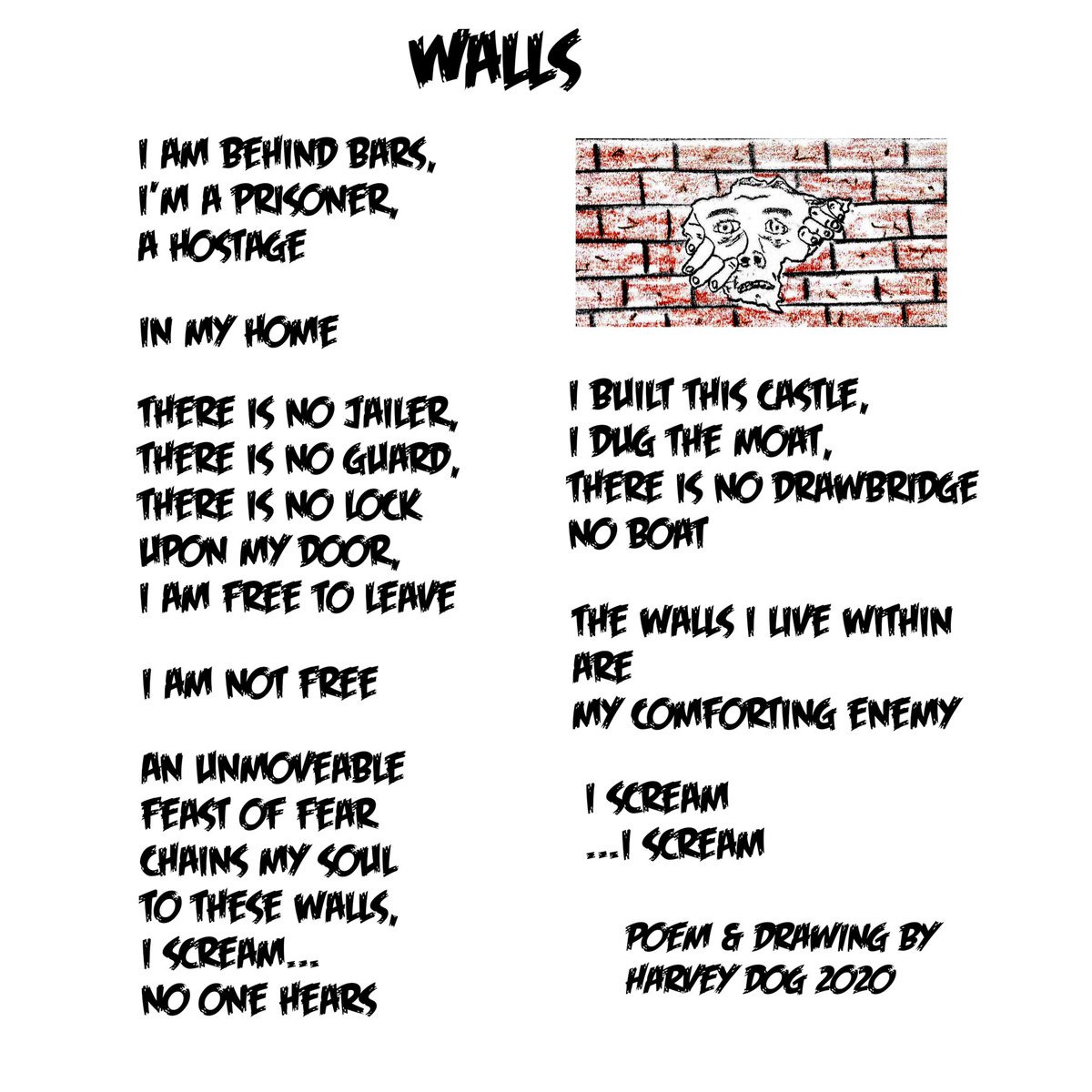 WALLS

I AM BEHIND BARS,
I'M A PRISONER,
A HOSTAGE

IN MY HOME

THERE IS NO JAILER,
THERE IS NO GUARD,
THERE IS NO LOCK
UPON MY DOOR,
I AM FREE TO LEAVE

I AM NOT FREE

AN UNMOVEABLE
FEAST OF FEAR
CHAINS MY SOUL
TO THESE WALLS,
I SCREAM...
NO ONE HEARS

I BUILT THIS CASTLE,
I DUG THE MOAT,
THERE IS NO DRAWBRIDGE
NO BOAT

THE WALLS I LIVE WITHIN
ARE
MY COMFORTING ENEMY

I SCREAM
...I SCREAM

POEM & DRAWING BY
HARVEY DOG 2020